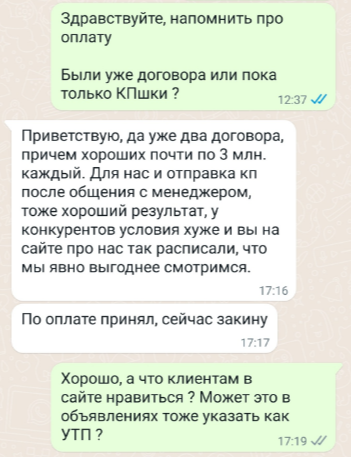 Здравствуйте, напомнить про оплату

Были уже договора или пока только КПшки ?

12:37

Приветствую, да уже два договора, причем хороших почти по 3 млн. каждый. Для нас и отправка кп после общения с менеджером, тоже хороший результат, у конкурентов условия хуже и вы на сайте про нас так расписали, что мы явно выгоднее смотримся.

17:16

По оплате принял, сейчас закину

17:17

Хорошо, а что клиентам в сайте нравиться ? Может это в объявлениях тоже указать как УТП ?

17:19